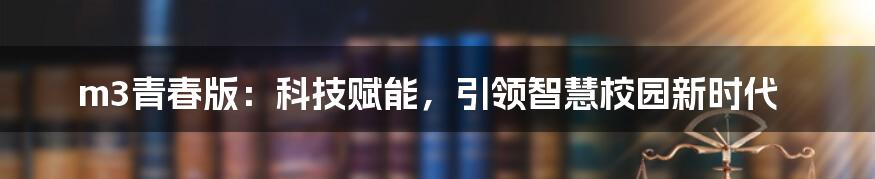 m3青春版：科技赋能，引领智慧校园新时代